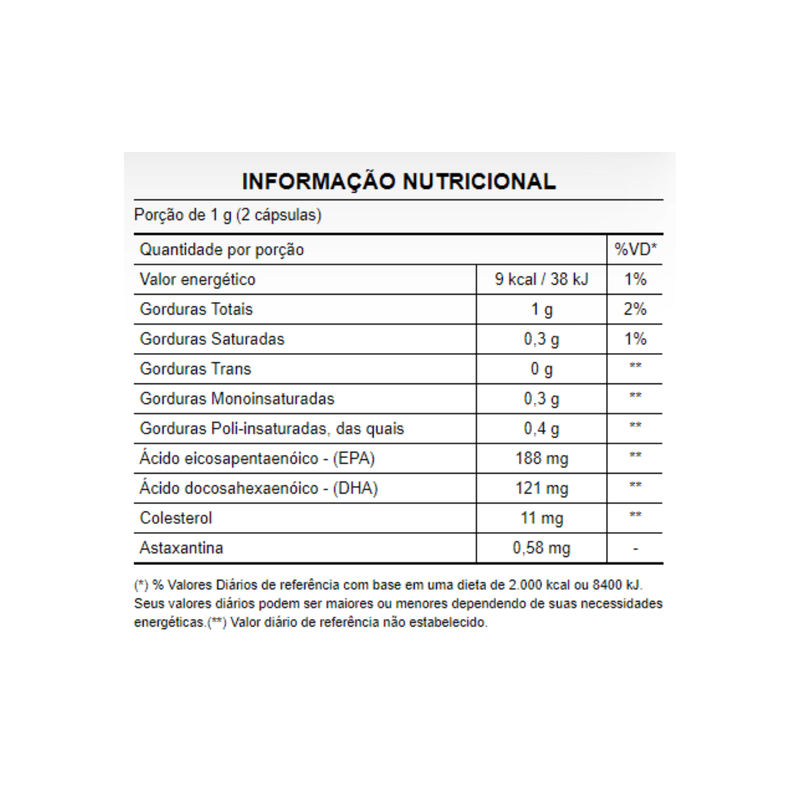 INFORMAÇÃO NUTRICIONAL

Porção de 1 g (2 cápsulas)

| Quantidade por porção | | %VD* |
|---|---|---|
| Valor energético | 9 kcal / 38 kJ | 1% |
| Gorduras Totais | 1 g | 2% |
| Gorduras Saturadas | 0,3 g | 1% |
| Gorduras Trans | 0 g | ** |
| Gorduras Monoinsaturadas | 0,3 g | ** |
| Gorduras Poli-insaturadas, das quais | 0,4 g | ** |
| Ácido eicosapentaenóico - (EPA) | 188 mg | ** |
| Ácido docosahexaenóico - (DHA) | 121 mg | ** |
| Colesterol | 11 mg | ** |
| Astaxantina | 0,58 mg | - |

(*) % Valores Diários de referência com base em uma dieta de 2.000 kcal ou 8400 kJ. Seus valores diários podem ser maiores ou menores dependendo de suas necessidades energéticas.(**) Valor diário de referência não estabelecido.